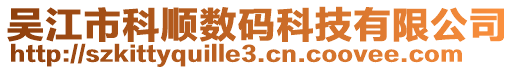 吴江市科顺数码科技有限公司
http://szkittyquille3.cn.coovee.com